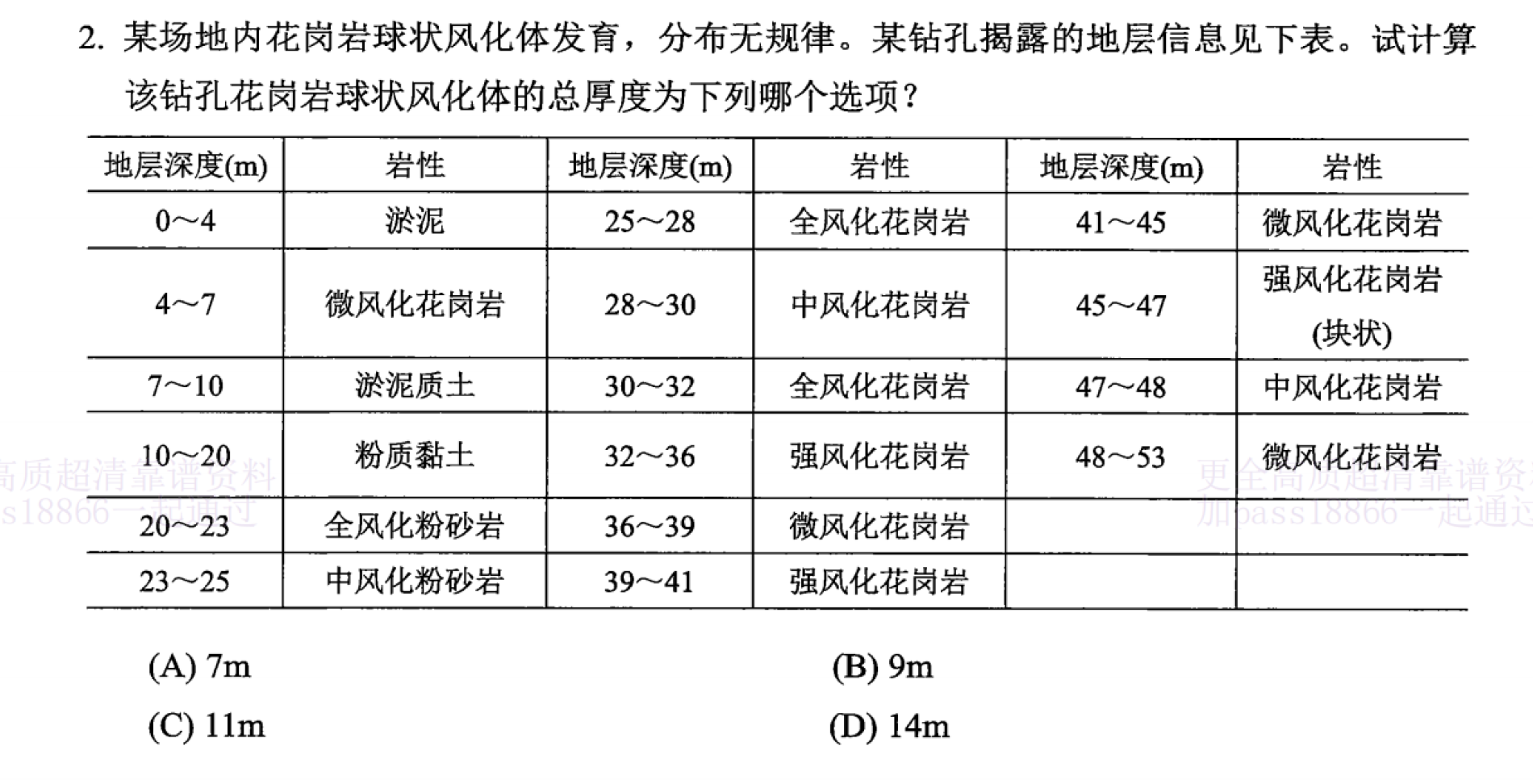 2. 某场地内花岗岩球状风化体发育，分布无规律。某钻孔揭露的地层信息见下表。试计算该钻孔花岗岩球状风化体的总厚度为下列哪个选项？

| 地层深度(m) | 岩性 | 地层深度(m) | 岩性 | 地层深度(m) | 岩性 |
|---|---|---|---|---|---|
| 0～4 | 淤泥 | 25～28 | 全风化花岗岩 | 41～45 | 微风化花岗岩 |
| 4～7 | 微风化花岗岩 | 28～30 | 中风化花岗岩 | 45～47 | 强风化花岗岩(块状) |
| 7～10 | 淤泥质土 | 30～32 | 全风化花岗岩 | 47～48 | 中风化花岗岩 |
| 10～20 | 粉质黏土 | 32～36 | 强风化花岗岩 | 48～53 | 微风化花岗岩 |
| 20～23 | 全风化粉砂岩 | 36～39 | 微风化花岗岩 | | |
| 23～25 | 中风化粉砂岩 | 39～41 | 强风化花岗岩 | | |

高质超清靠谱资料
s18866一起通过
更全高质超清靠谱资
加pass18866一起通过

(A) 7m
(B) 9m
(C) 11m
(D) 14m